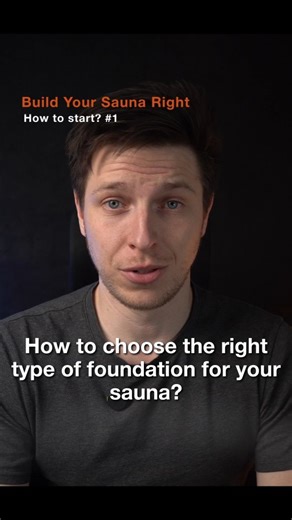 Build Your Sauna Right
How to start? #1

How to choose the right type of foundation for your sauna?